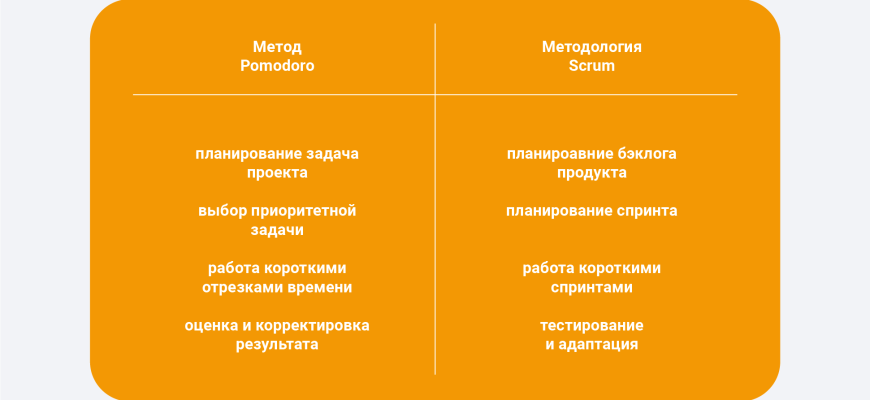 | Метод Pomodoro | Методология Scrum |
|---|---|
| планирование задача проекта | планироавние бэклога продукта |
| выбор приоритетной задачи | планирование спринта |
| работа короткими отрезками времени | работа короткими спринтами |
| оценка и корректировка результата | тестирование и адаптация |